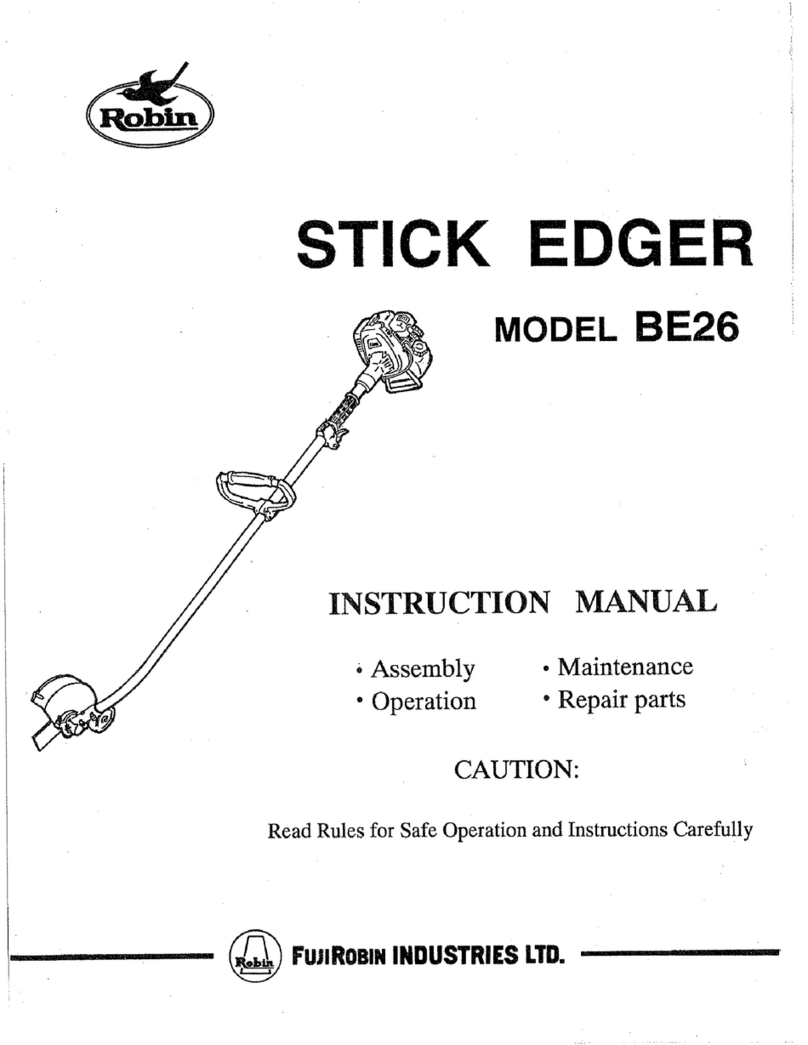 Robin

STICK EDGER

MODEL BE26

INSTRUCTION MANUAL

• Assembly
• Operation
• Maintenance
• Repair parts

CAUTION:

Read Rules for Safe Operation and Instructions Carefully

Robin FUJIROBIN INDUSTRIES LTD.